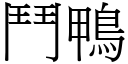 鬥鴨